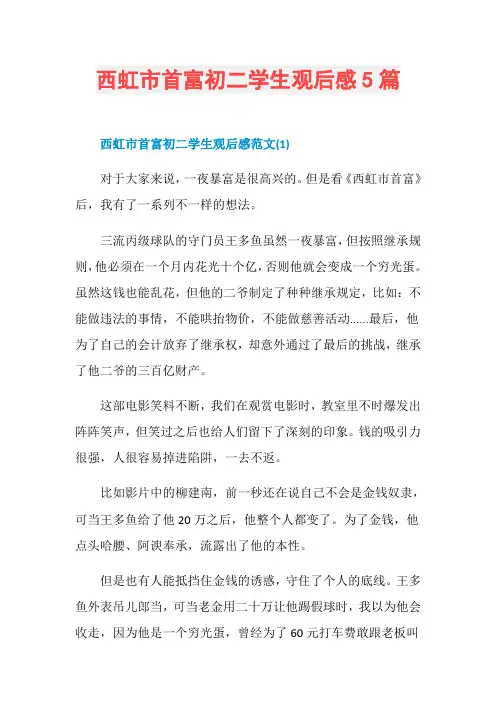 西虹市首富初二学生观后感5篇

西虹市首富初二学生观后感范文(1)

对于大家来说，一夜暴富是很高兴的。但是看《西虹市首富》后，我有了一系列不一样的想法。

三流丙级球队的守门员王多鱼虽然一夜暴富，但按照继承规则，他必须在一个月内花光十个亿，否则他就会变成一个穷光蛋。虽然这钱也能乱花，但他的二爷制定了种种继承规定，比如：不能做违法的事情，不能哄抬物价，不能做慈善活动……最后，他为了自己的会计放弃了继承权，却意外通过了最后的挑战，继承了他二爷的三百亿财产。

这部电影笑料不断，我们在观赏电影时，教室里不时爆发出阵阵笑声，但笑过之后也给人们留下了深刻的印象。钱的吸引力很强，人很容易掉进陷阱，一去不返。

比如影片中的柳建南，前一秒还在说自己不会是金钱奴隶，可当王多鱼给了他20万之后，他整个人都变了。为了金钱，他点头哈腰、阿谀奉承，流露出了他的本性。

但是也有人能抵挡住金钱的诱惑，守住了个人的底线。王多鱼外表吊儿郎当，可当老金用二十万让他踢假球时，我以为他会收走，因为他是一个穷光蛋，曾经为了60元打车费敢跟老板叫